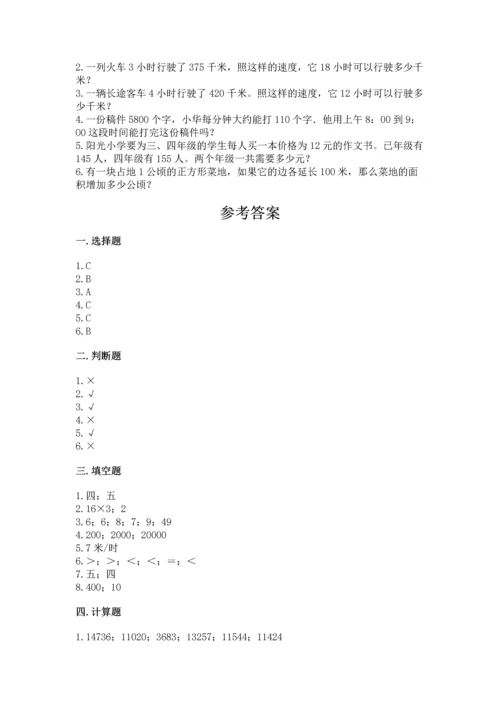 2. 一列火车 3 小时行驶了 375 千米，照这样的速度，它 18 小时可以行驶多少千米？
3. 一辆长途客车 4 小时行驶了 420 千米。照这样的速度，它 12 小时可以行驶多少千米？
4. 一份稿件 5800 个字，小华每分钟大约能打 110 个字．他用上午 8：00 到 9：00 这段时间能打完这份稿件吗？
5. 阳光小学要为三、四年级的学生每人买一本价格为 12 元的作文书。已年级有 145 人，四年级有 155 人。两个年级一共需要多少元？
6. 有一块占地 1 公顷的正方形菜地，如果它的边各延长 100 米，那么菜地的面积增加多少公顷？

参考答案

一. 选择题

1. C
2. B
3. A
4. C
5. C
6. B

二. 判断题

1. ×
2. √
3. √
4. ×
5. √
6. ×

三. 填空题

1. 四；五
2. 16×3；2
3. 6；6；8；7；9；49
4. 200；2000；20000
5. 7 米/时
6. >；>；<；<；=；<
7. 五；四
8. 400；10

四. 计算题

1. 14736；11020；3683；13257；11544；11424